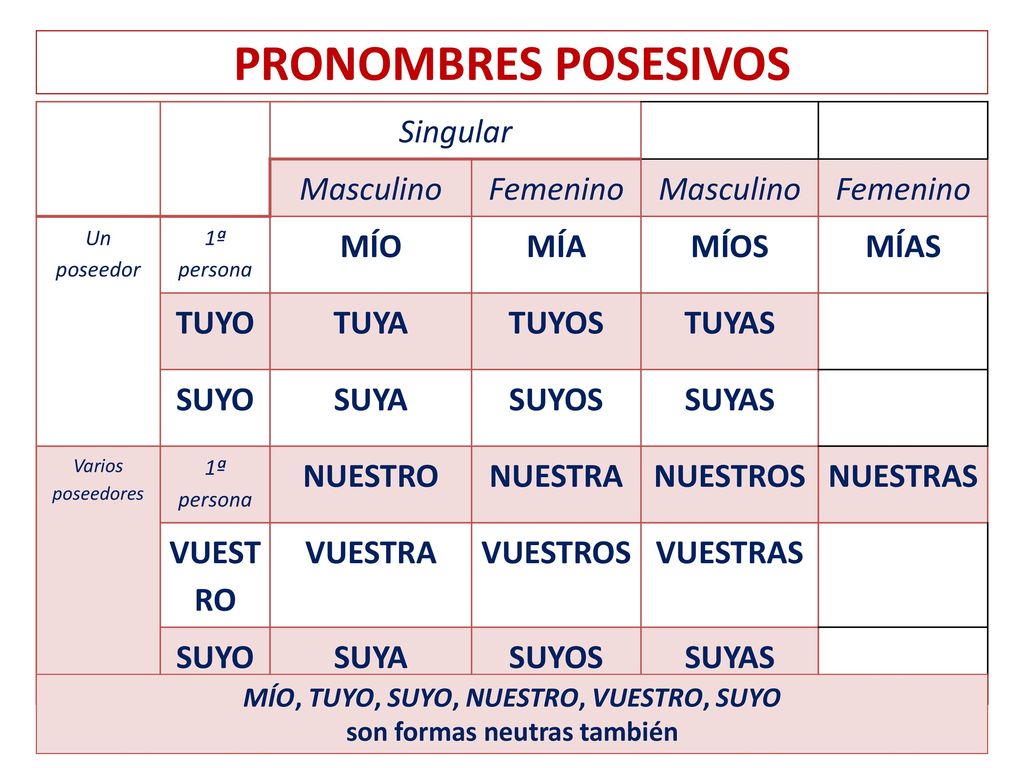 PRONOMBRES POSESIVOS

| | | Singular | | | |
|---|---|---|---|---|---|
| | | Masculino | Femenino | Masculino | Femenino |
| Un poseedor | 1ª persona | MÍO | MÍA | MÍOS | MÍAS |
| | TUYO | TUYA | TUYOS | TUYAS | |
| | SUYO | SUYA | SUYOS | SUYAS | |
| Varios poseedores | 1ª persona | NUESTRO | NUESTRA | NUESTROS | NUESTRAS |
| | VUESTRO | VUESTRA | VUESTROS | VUESTRAS | |
| | SUYO | SUYA | SUYOS | SUYAS | |

MÍO, TUYO, SUYO, NUESTRO, VUESTRO, SUYO
son formas neutras también